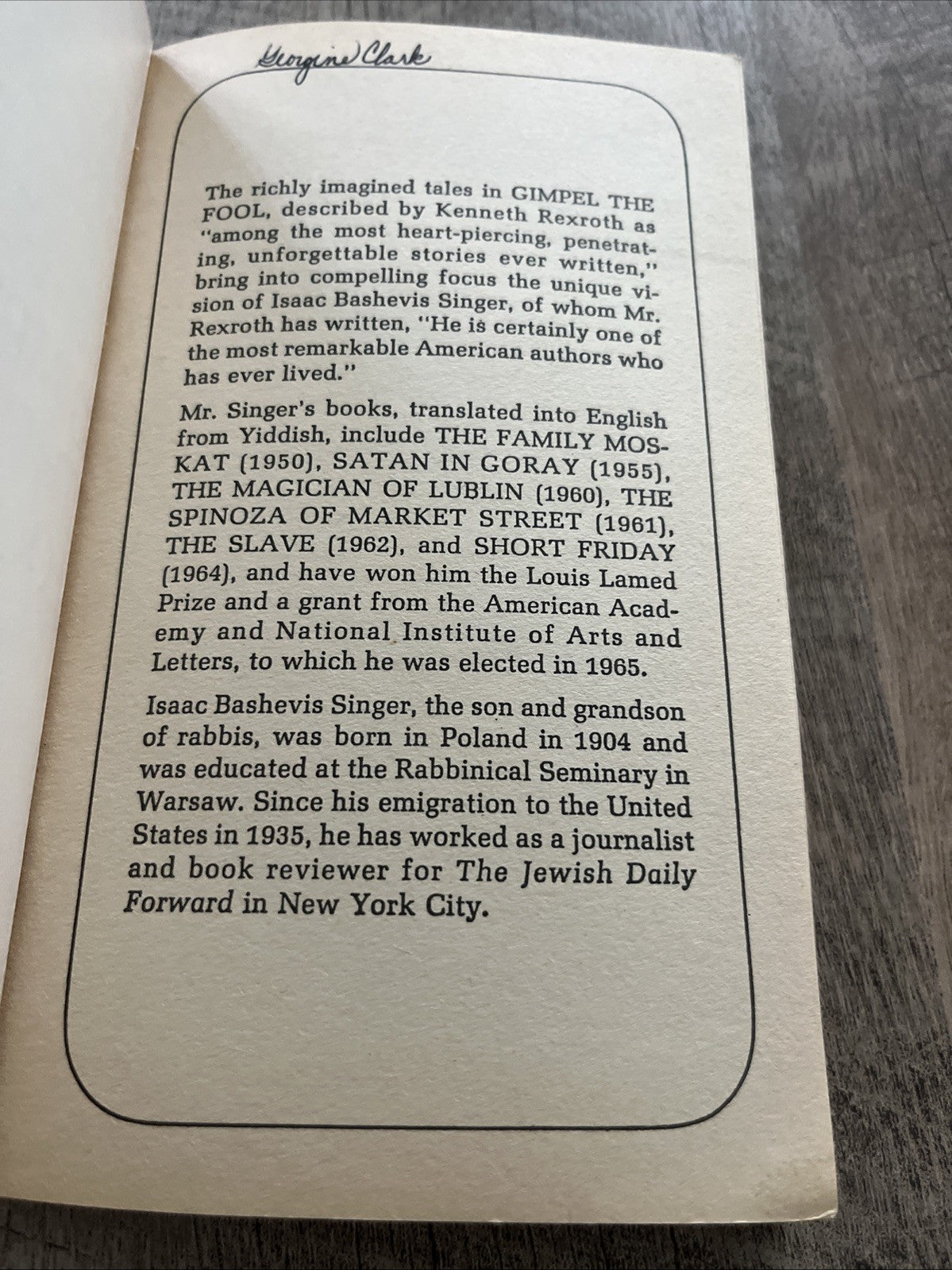 Georgine Clark

The richly imagined tales in GIMPEL THE FOOL, described by Kenneth Rexroth as "among the most heart-piercing, penetrating, unforgettable stories ever written," bring into compelling focus the unique vision of Isaac Bashevis Singer, of whom Mr. Rexroth has written, "He is certainly one of the most remarkable American authors who has ever lived."

Mr. Singer's books, translated into English from Yiddish, include THE FAMILY MOSKAT (1950), SATAN IN GORAY (1955), THE MAGICIAN OF LUBLIN (1960), THE SPINOZA OF MARKET STREET (1961), THE SLAVE (1962), and SHORT FRIDAY (1964), and have won him the Louis Lamed Prize and a grant from the American Academy and National Institute of Arts and Letters, to which he was elected in 1965.

Isaac Bashevis Singer, the son and grandson of rabbis, was born in Poland in 1904 and was educated at the Rabbinical Seminary in Warsaw. Since his emigration to the United States in 1935, he has worked as a journalist and book reviewer for The Jewish Daily Forward in New York City.